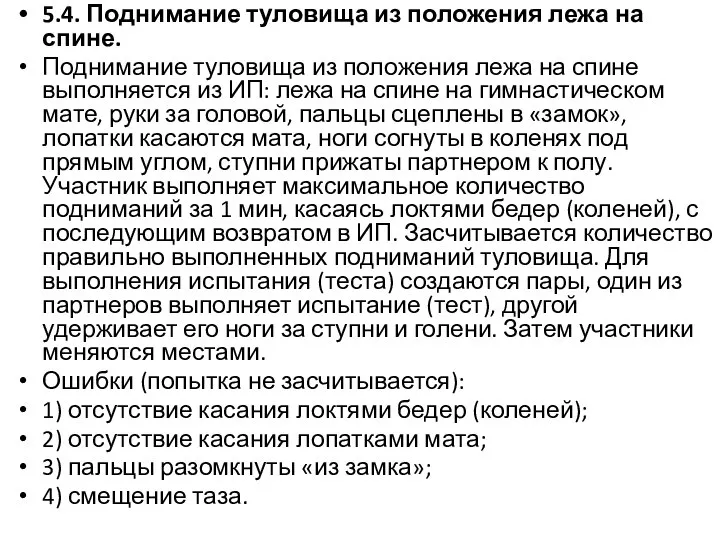 • 5.4. Поднимание туловища из положения лежа на спине.

• Поднимание туловища из положения лежа на спине выполняется из ИП: лежа на спине на гимнастическом мате, руки за головой, пальцы сцеплены в «замок», лопатки касаются мата, ноги согнуты в коленях под прямым углом, ступни прижаты партнером к полу. Участник выполняет максимальное количество подниманий за 1 мин, касаясь локтями бедер (коленей), с последующим возвратом в ИП. Засчитывается количество правильно выполненных подниманий туловища. Для выполнения испытания (теста) создаются пары, один из партнеров выполняет испытание (тест), другой удерживает его ноги за ступни и голени. Затем участники меняются местами.

• Ошибки (попытка не засчитывается):

• 1) отсутствие касания локтями бедер (коленей);

• 2) отсутствие касания лопатками мата;

• 3) пальцы разомкнуты «из замка»;

• 4) смещение таза.